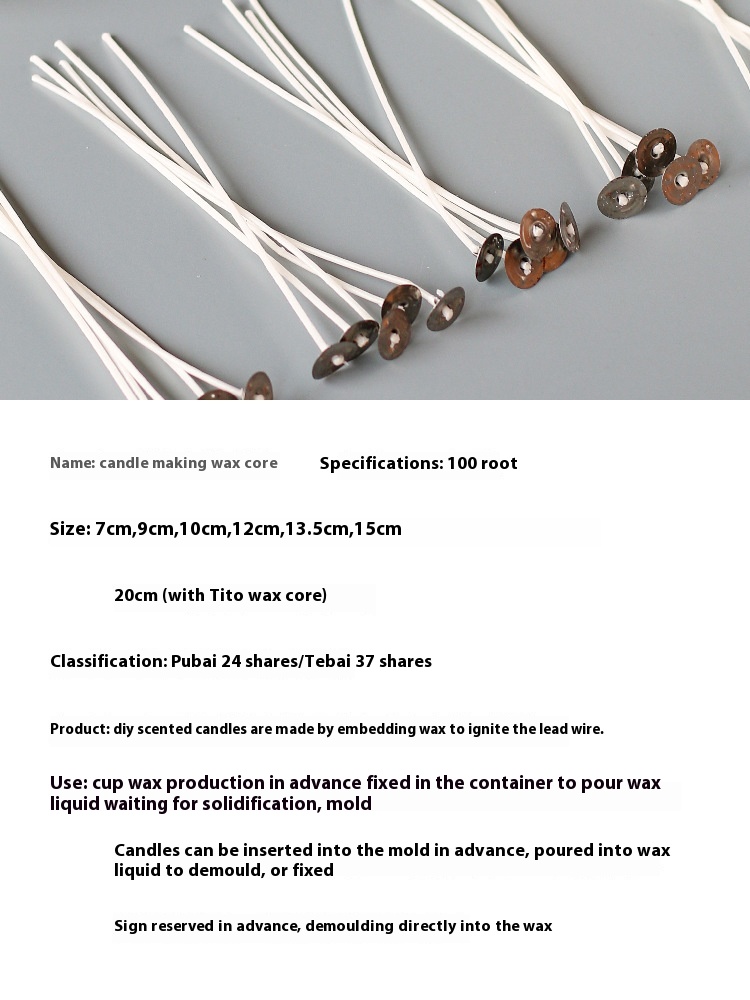 Name: candle making wax core

Specifications: 100 root

Size: 7cm,9cm,10cm,12cm,13.5cm,15cm

20cm (with Tito wax core)

Classification: Pubai 24 shares/Tebai 37 shares

Product: diy scented candles are made by embedding wax to ignite the lead wire.

Use: cup wax production in advance fixed in the container to pour wax liquid waiting for solidification, mold

Candles can be inserted into the mold in advance, poured into wax liquid to demould, or fixed

Sign reserved in advance, demoulding directly into the wax